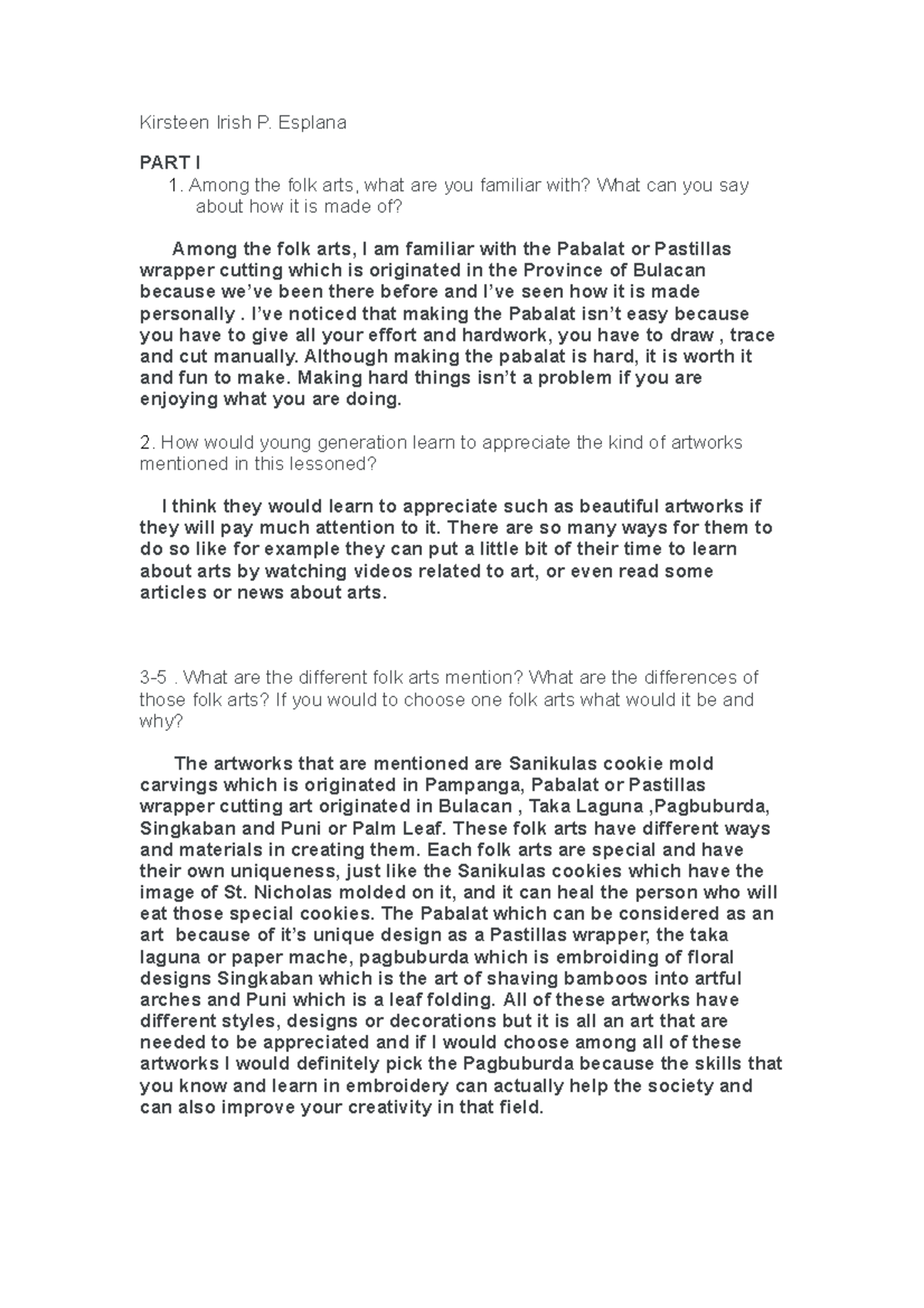 Kirsteen Irish P. Esplana

PART I

1. Among the folk arts, what are you familiar with? What can you say about how it is made of?

Among the folk arts, I am familiar with the Pabalat or Pastillas wrapper cutting which is originated in the Province of Bulacan because we've been there before and I've seen how it is made personally . I've noticed that making the Pabalat isn't easy because you have to give all your effort and hardwork, you have to draw , trace and cut manually. Although making the pabalat is hard, it is worth it and fun to make. Making hard things isn't a problem if you are enjoying what you are doing.

2. How would young generation learn to appreciate the kind of artworks mentioned in this lessoned?

I think they would learn to appreciate such as beautiful artworks if they will pay much attention to it. There are so many ways for them to do so like for example they can put a little bit of their time to learn about arts by watching videos related to art, or even read some articles or news about arts.

3-5 . What are the different folk arts mention? What are the differences of those folk arts? If you would to choose one folk arts what would it be and why?

The artworks that are mentioned are Sanikulas cookie mold carvings which is originated in Pampanga, Pabalat or Pastillas wrapper cutting art originated in Bulacan , Taka Laguna ,Pagbuburda, Singkaban and Puni or Palm Leaf. These folk arts have different ways and materials in creating them. Each folk arts are special and have their own uniqueness, just like the Sanikulas cookies which have the image of St. Nicholas molded on it, and it can heal the person who will eat those special cookies. The Pabalat which can be considered as an art because of it's unique design as a Pastillas wrapper, the taka laguna or paper mache, pagbuburda which is embroiding of floral designs Singkaban which is the art of shaving bamboos into artful arches and Puni which is a leaf folding. All of these artworks have different styles, designs or decorations but it is all an art that are needed to be appreciated and if I would choose among all of these artworks I would definitely pick the Pagbuburda because the skills that you know and learn in embroidery can actually help the society and can also improve your creativity in that field.